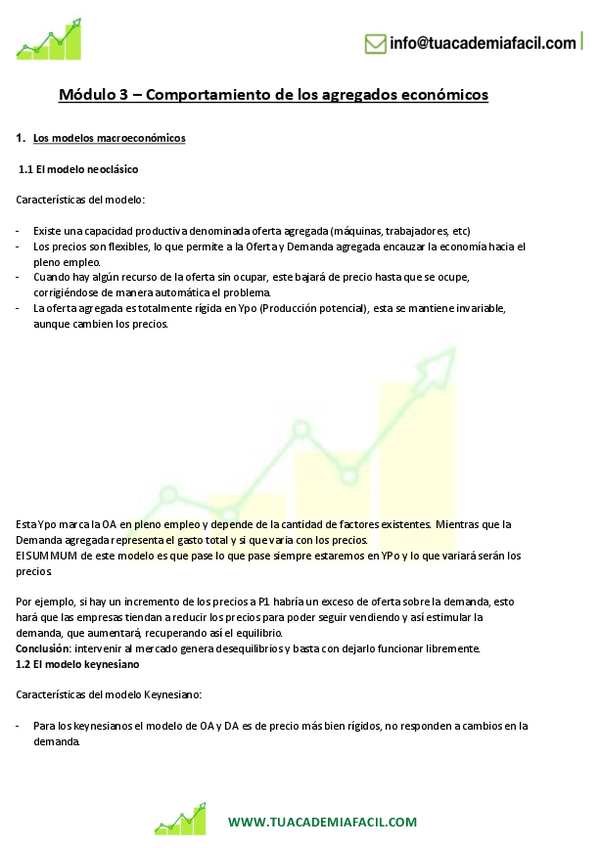 info@tuacademiafacil.com

Módulo 3 – Comportamiento de los agregados económicos

1. Los modelos macroeconómicos

1.1 El modelo neoclásico

Características del modelo:

- Existe una capacidad productiva denominada oferta agregada (máquinas, trabajadores, etc)
- Los precios son flexibles, lo que permite a la Oferta y Demanda agregada encauzar la economía hacia el pleno empleo.
- Cuando hay algún recurso de la oferta sin ocupar, este bajará de precio hasta que se ocupe, corrigiéndose de manera automática el problema.
- La oferta agregada es totalmente rígida en Ypo (Producción potencial), esta se mantiene invariable, aunque cambien los precios.

Esta Ypo marca la OA en pleno empleo y depende de la cantidad de factores existentes. Mientras que la Demanda agregada representa el gasto total y si que varia con los precios.
El SUMMUM de este modelo es que pase lo que pase siempre estaremos en YPo y lo que variará serán los precios

Por ejemplo, si hay un incremento de los precios a P1 habría un exceso de oferta sobre la demanda, esto hará que las empresas tiendan a reducir los precios para poder seguir vendiendo y así estimular la demanda, que aumentará, recuperando así el equilibrio.
Conclusión: intervenir al mercado genera desequilibrios y basta con dejarlo funcionar libremente.
1.2 El modelo keynesiano

Características del modelo Keynesiano:

- Para los keynesianos el modelo de OA y DA es de precio más bien rígidos, no responden a cambios en la demanda.

WWW.TUACADEMIAFACIL.COM